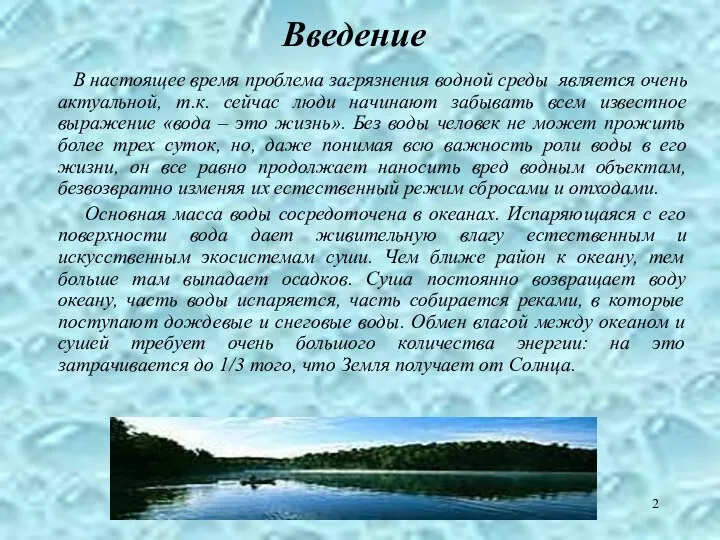 Введение

В настоящее время проблема загрязнения водной среды является очень актуальной, т.к. сейчас люди начинают забывать всем известное выражение «вода – это жизнь». Без воды человек не может прожить более трех суток, но, даже понимая всю важность роли воды в его жизни, он все равно продолжает наносить вред водным объектам, безвозвратно изменяя их естественный режим сбросами и отходами.

Основная масса воды сосредоточена в океанах. Испаряющаяся с его поверхности вода дает живительную влагу естественным и искусственным экосистемам суши. Чем ближе район к океану, тем больше там выпадает осадков. Суша постоянно возвращает воду океану, часть воды испаряется, часть собирается реками, в которые поступают дождевые и снеговые воды. Обмен влагой между океаном и сушей требует очень большого количества энергии: на это затрачивается до 1/3 того, что Земля получает от Солнца.

2